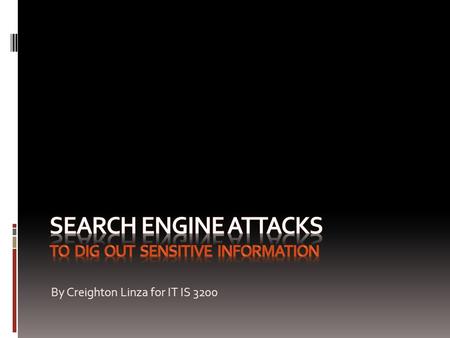 SEARCH ENGINE ATTACKS
TO DIG OUT SENSITIVE INFORMATION

By Creighton Linza for IT IS 3200